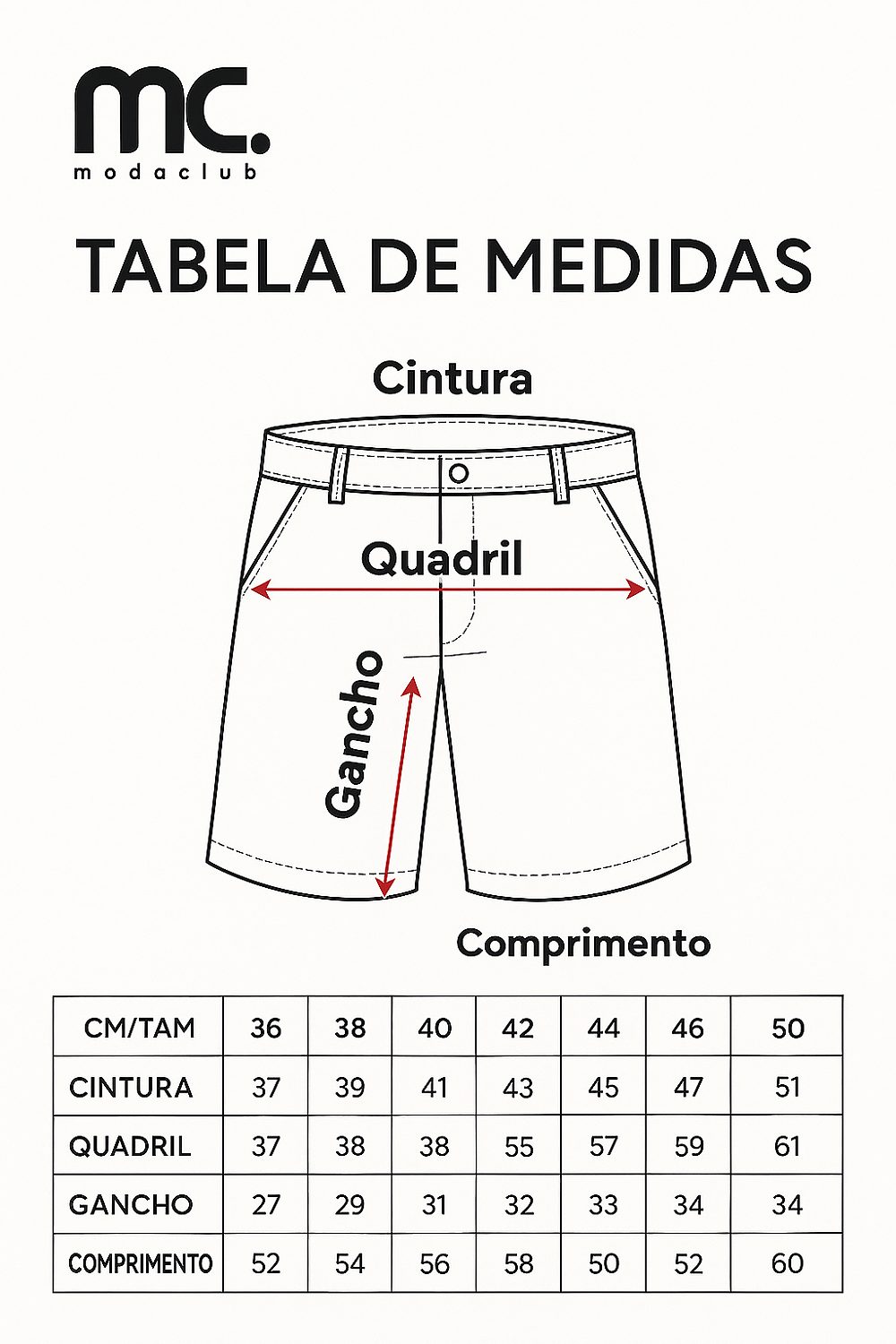 mc.
modaclub

TABELA DE MEDIDAS

Cintura

Quadril

Gancho

Comprimento

| CM/TAM | 36 | 38 | 40 | 42 | 44 | 46 | 50 |
|---|---|---|---|---|---|---|---|
| CINTURA | 37 | 39 | 41 | 43 | 45 | 47 | 51 |
| QUADRIL | 37 | 38 | 38 | 55 | 57 | 59 | 61 |
| GANCHO | 27 | 29 | 31 | 32 | 33 | 34 | 34 |
| COMPRIMENTO | 52 | 54 | 56 | 58 | 50 | 52 | 60 |